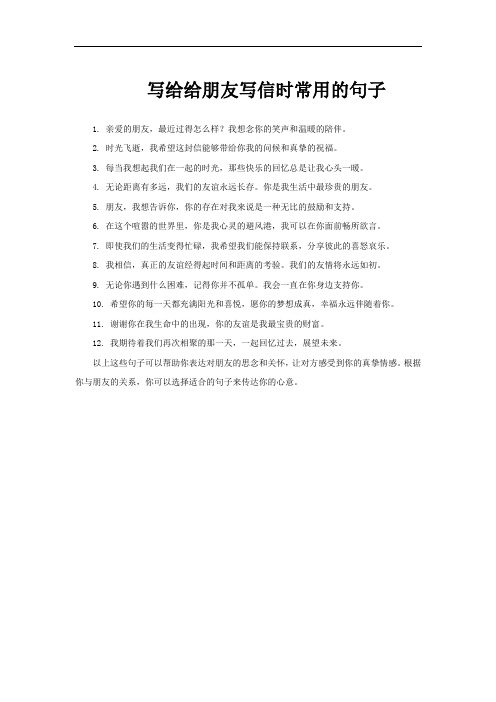 写给给朋友写信时常用的句子

1. 亲爱的朋友，最近过得怎么样？我想念你的笑声和温暖的陪伴。

2. 时光飞逝，我希望这封信能够带给你我的问候和真挚的祝福。

3. 每当我想起我们在一起的时光，那些快乐的回忆总是让我心头一暖。

4. 无论距离有多远，我们的友谊永远长存。你是我生活中最珍贵的朋友。

5. 朋友，我想告诉你，你的存在对我来说是一种无比的鼓励和支持。

6. 在这个喧嚣的世界里，你是我心灵的避风港，我可以在你面前畅所欲言。

7. 即使我们的生活变得忙碌，我希望我们能保持联系，分享彼此的喜怒哀乐。

8. 我相信，真正的友谊经得起时间和距离的考验。我们的友情将永远如初。

9. 无论你遇到什么困难，记得你并不孤单。我会一直在你身边支持你。

10. 希望你的每一天都充满阳光和喜悦，愿你的梦想成真，幸福永远伴随着你。

11. 谢谢你在我生命中的出现，你的友谊是我最宝贵的财富。

12. 我期待着我们再次相聚的那一天，一起回忆过去，展望未来。

以上这些句子可以帮助你表达对朋友的思念和关怀，让对方感受到你的真挚情感。根据你与朋友的关系，你可以选择适合的句子来传达你的心意。